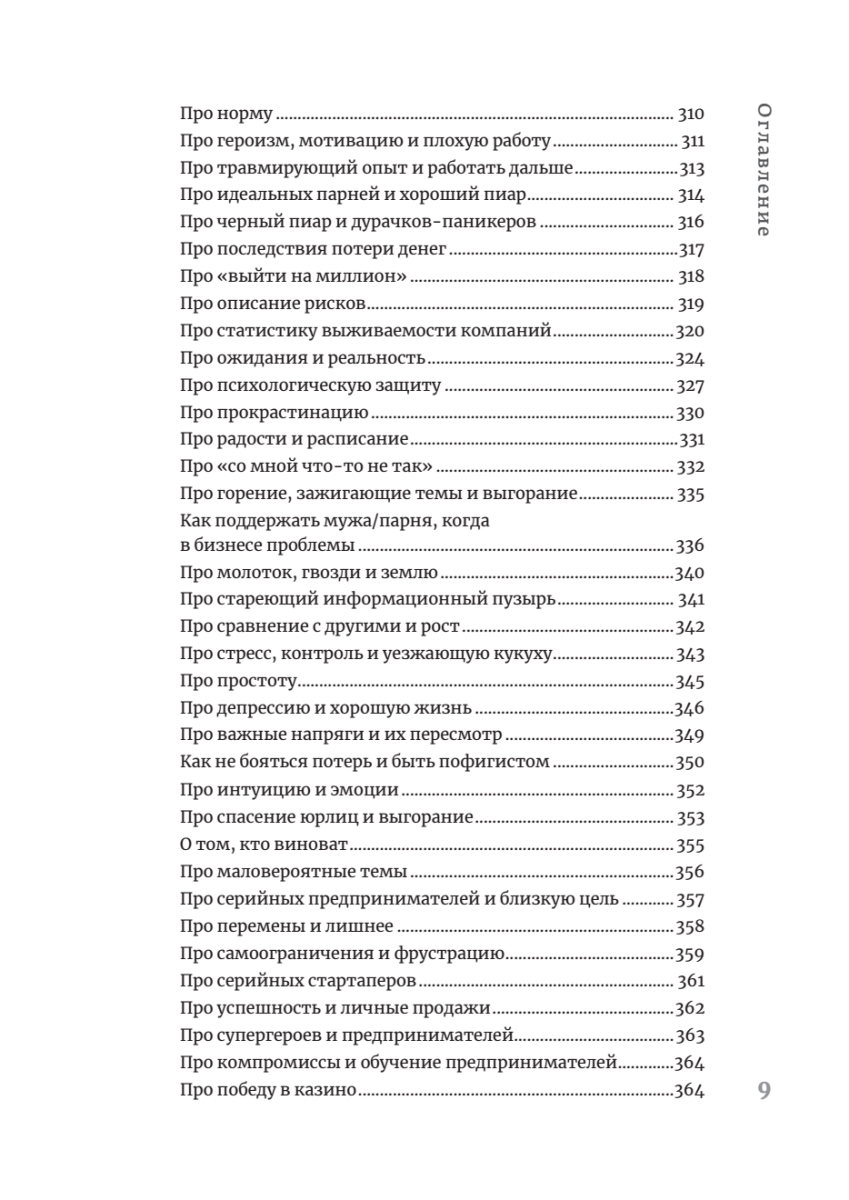 Оглавление

Про норму 310
Про героизм, мотивацию и плохую работу 311
Про травмирующий опыт и работать дальше 313
Про идеальных парней и хороший пиар 314
Про черный пиар и дурачков-паникеров 316
Про последствия потери денег 317
Про «выйти на миллион» 318
Про описание рисков 319
Про статистику выживаемости компаний 320
Про ожидания и реальность 324
Про психологическую защиту 327
Про прокрастинацию 330
Про радости и расписание 331
Про «со мной что-то не так» 332
Про горение, зажигающие темы и выгорание 335
Как поддержать мужа/парня, когда в бизнесе проблемы 336
Про молоток, гвозди и землю 340
Про стареющий информационный пузырь 341
Про сравнение с другими и рост 342
Про стресс, контроль и уезжающую кукуху 343
Про простоту 345
Про депрессию и хорошую жизнь 346
Про важные напряги и их пересмотр 349
Как не бояться потерь и быть пофигистом 350
Про интуицию и эмоции 352
Про спасение юрлиц и выгорание 353
О том, кто виноват 355
Про маловероятные темы 356
Про серийных предпринимателей и близкую цель 357
Про перемены и лишнее 358
Про самоограничения и фрустрацию 359
Про серийных стартаперов 361
Про успешность и личные продажи 362
Про супергероев и предпринимателей 363
Про компромиссы и обучение предпринимателей 364
Про победу в казино 364

9